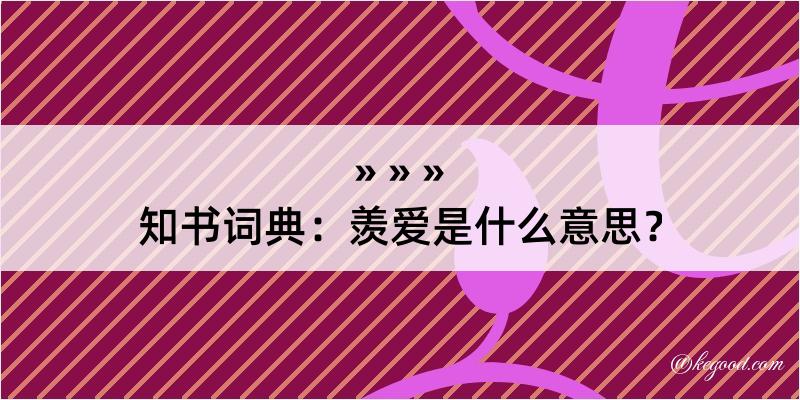 » » »
知书词典：羡爱是什么意思？

@kegood.com